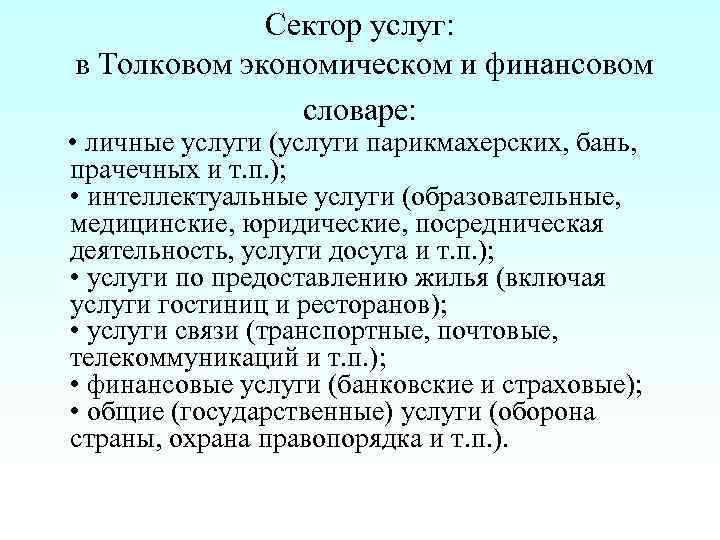 Сектор услуг:
в Толковом экономическом и финансовом словаре:

• личные услуги (услуги парикмахерских, бань, прачечных и т.п.);
• интеллектуальные услуги (образовательные, медицинские, юридические, посредническая деятельность, услуги досуга и т.п.);
• услуги по предоставлению жилья (включая услуги гостиниц и ресторанов);
• услуги связи (транспортные, почтовые, телекоммуникаций и т.п.);
• финансовые услуги (банковские и страховые);
• общие (государственные) услуги (оборона страны, охрана правопорядка и т.п.).